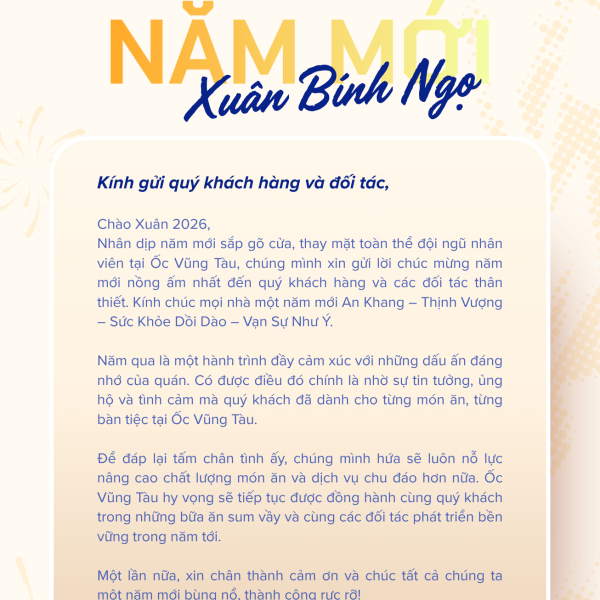 NĂM MỚI
Xuân Bính Ngọ

Kính gửi quý khách hàng và đối tác,

Chào Xuân 2026,
Nhân dịp năm mới sắp gõ cửa, thay mặt toàn thể đội ngũ nhân viên tại Ốc Vũng Tàu, chúng mình xin gửi lời chúc mừng năm mới nồng ấm nhất đến quý khách hàng và các đối tác thân thiết. Kính chúc mọi nhà một năm mới An Khang – Thịnh Vượng – Sức Khỏe Dồi Dào – Vạn Sự Như Ý.

Năm qua là một hành trình đầy cảm xúc với những dấu ấn đáng nhớ của quán. Có được điều đó chính là nhờ sự tin tưởng, ủng hộ và tình cảm mà quý khách đã dành cho từng món ăn, từng bàn tiệc tại Ốc Vũng Tàu.

Để đáp lại tấm chân tình ấy, chúng mình hứa sẽ luôn nỗ lực nâng cao chất lượng món ăn và dịch vụ chu đáo hơn nữa. Ốc Vũng Tàu hy vọng sẽ tiếp tục được đồng hành cùng quý khách trong những bữa ăn sum vầy và cùng các đối tác phát triển bền vững trong năm tới.

Một lần nữa, xin chân thành cảm ơn và chúc tất cả chúng ta một năm mới bùng nổ, thành công rực rỡ!